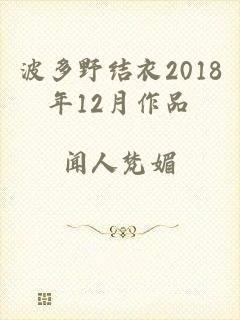 波多野结衣2018年12月作品

闻人梵媚